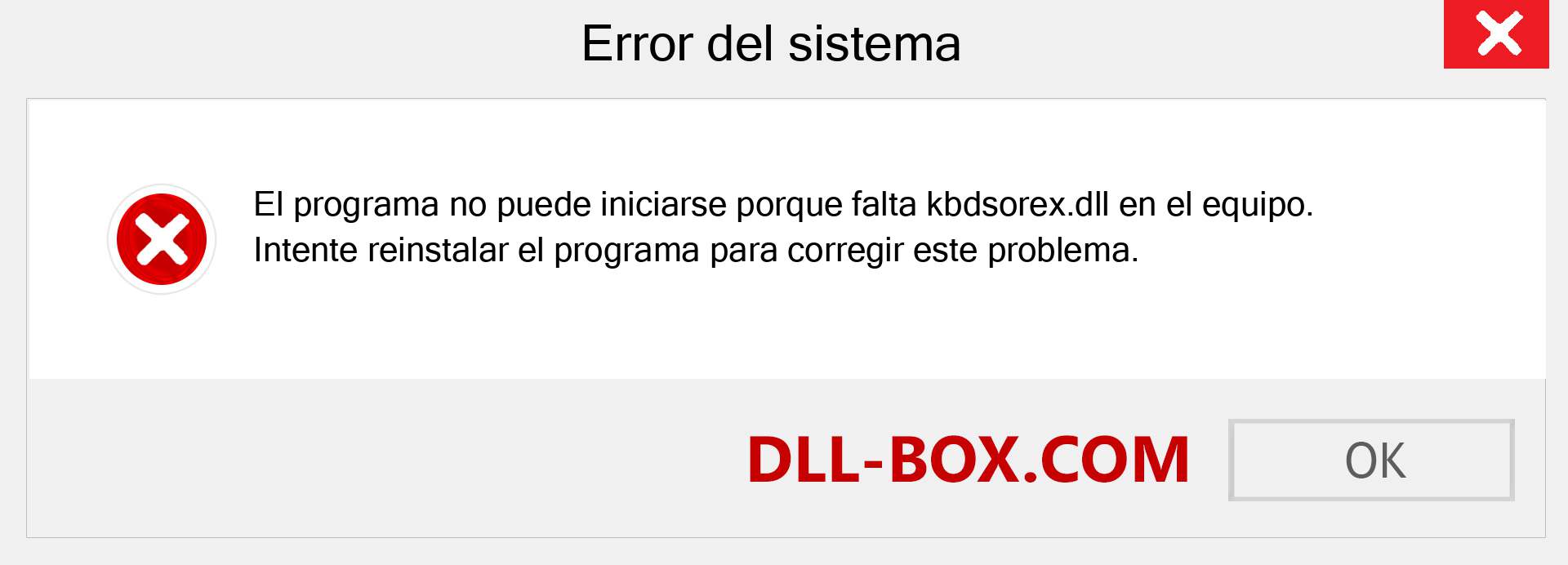 Error del sistema

El programa no puede iniciarse porque falta kbdsorex.dll en el equipo. Intente reinstalar el programa para corregir este problema.

DLL-BOX.COM

OK